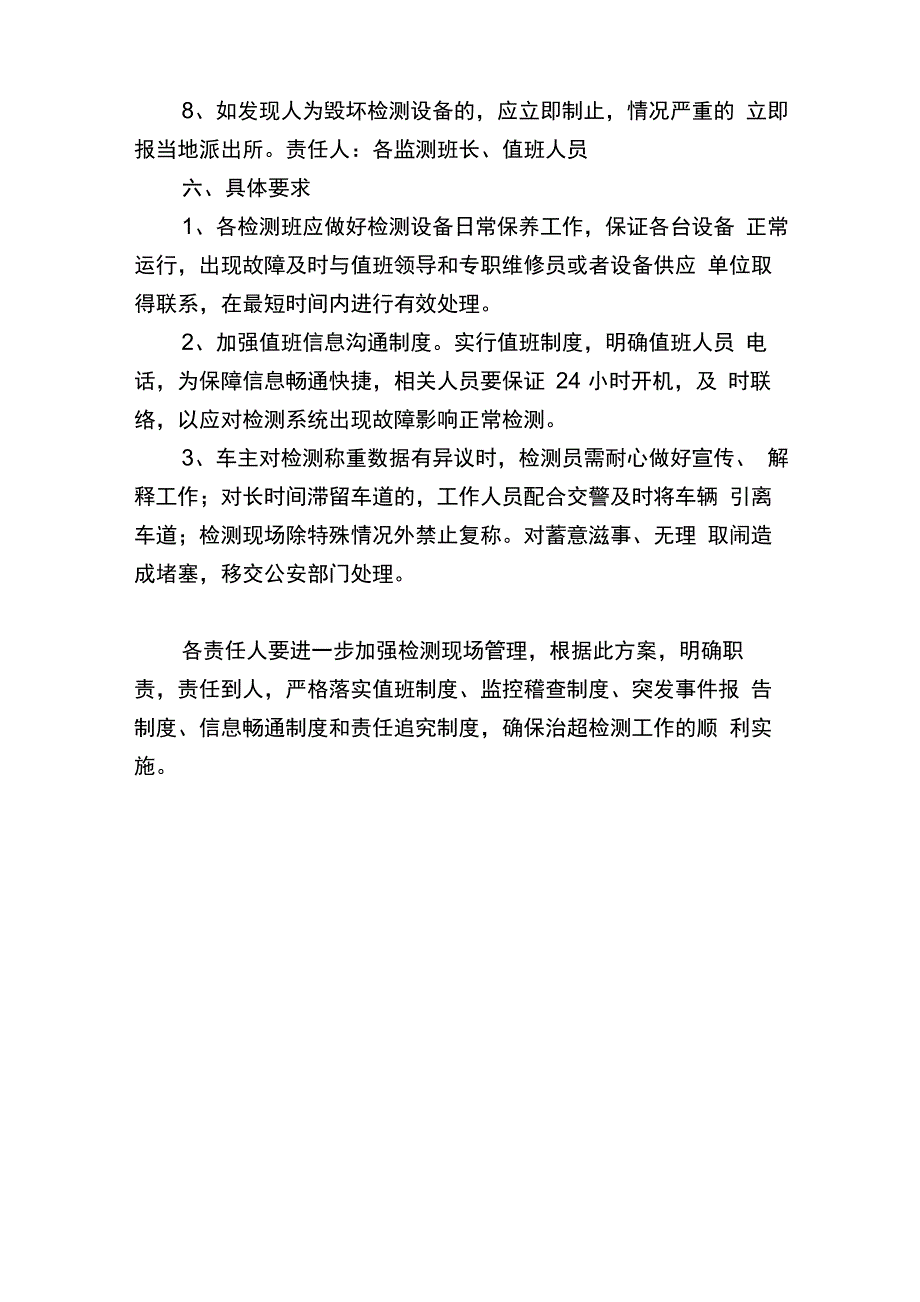 8、如发现人为毁坏检测设备的，应立即制止，情况严重的 立即报当地派出所。责任人：各监测班长、值班人员

六、具体要求

1、各检测班应做好检测设备日常保养工作，保证各台设备 正常运行，出现故障及时与值班领导和专职维修员或者设备供应 单位取得联系，在最短时间内进行有效处理。

2、加强值班信息沟通制度。实行值班制度，明确值班人员 电话，为保障信息畅通快捷，相关人员要保证 24 小时开机，及 时联络，以应对检测系统出现故障影响正常检测。

3、车主对检测称重数据有异议时，检测员需耐心做好宣传、 解释工作；对长时间滞留车道的，工作人员配合交警及时将车辆 引离车道；检测现场除特殊情况外禁止复称。对蓄意滋事、无理 取闹造成堵塞，移交公安部门处理。

各责任人要进一步加强检测现场管理，根据此方案，明确职责，责任到人，严格落实值班制度、监控稽查制度、突发事件报 告制度、信息畅通制度和责任追究制度，确保治超检测工作的顺 利实施。